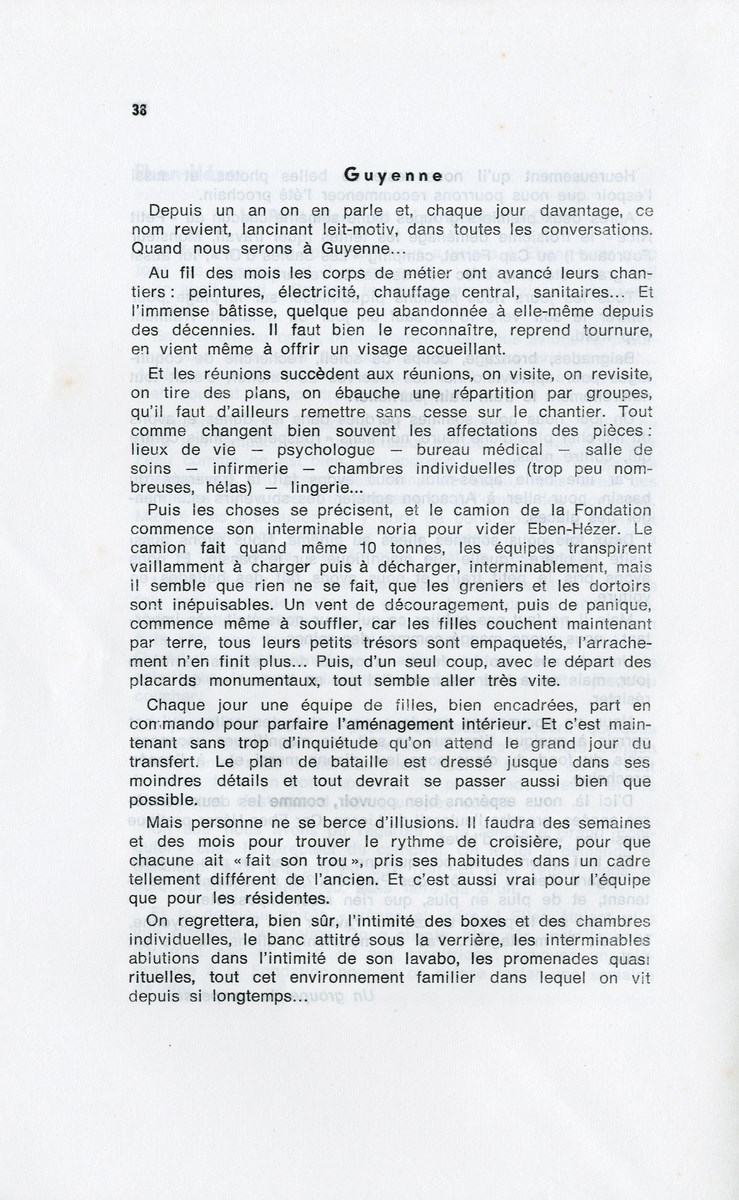 38

Guyenne

Depuis un an on en parle et, chaque jour davantage, ce nom revient, lancinant leit-motiv, dans toutes les conversations. Quand nous serons à Guyenne...

Au fil des mois les corps de métier ont avancé leurs chantiers : peintures, électricité, chauffage central, sanitaires... Et l'immense bâtisse, quelque peu abandonnée à elle-même depuis des décennies. Il faut bien le reconnaître, reprend tournure, en vient même à offrir un visage accueillant.

Et les réunions succèdent aux réunions, on visite, on revisite, on tire des plans, on ébauche une répartition par groupes, qu'il faut d'ailleurs remettre sans cesse sur le chantier. Tout comme changent bien souvent les affectations des pièces : lieux de vie — psychologue — bureau médical — salle de soins — infirmerie — chambres individuelles (trop peu nombreuses, hélas) — lingerie...

Puis les choses se précisent, et le camion de la Fondation commence son interminable noria pour vider Eben-Hézer. Le camion fait quand même 10 tonnes, les équipes transpirent vaillamment à charger puis à décharger, interminablement, mais il semble que rien ne se fait, que les greniers et les dortoirs sont inépuisables. Un vent de découragement, puis de panique, commence même à souffler, car les filles couchent maintenant par terre, tous leurs petits trésors sont empaquetés, l'arrachement n'en finit plus... Puis, d'un seul coup, avec le départ des placards monumentaux, tout semble aller très vite.

Chaque jour une équipe de filles, bien encadrées, part en commando pour parfaire l'aménagement intérieur. Et c'est maintenant sans trop d'inquiétude qu'on attend le grand jour du transfert. Le plan de bataille est dressé jusque dans ses moindres détails et tout devrait se passer aussi bien que possible.

Mais personne ne se berce d'illusions. Il faudra des semaines et des mois pour trouver le rythme de croisière, pour que chacune ait « fait son trou », pris ses habitudes dans un cadre tellement différent de l'ancien. Et c'est aussi vrai pour l'équipe que pour les résidentes.

On regrettera, bien sûr, l'intimité des boxes et des chambres individuelles, le banc attitré sous la verrière, les interminables ablutions dans l'intimité de son lavabo, les promenades quasi rituelles, tout cet environnement familier dans lequel on vit depuis si longtemps...